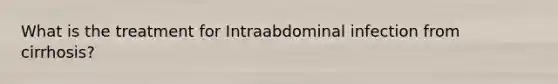 What is the treatment for Intraabdominal infection from cirrhosis?